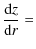 $\frac{dz}{dr} =$